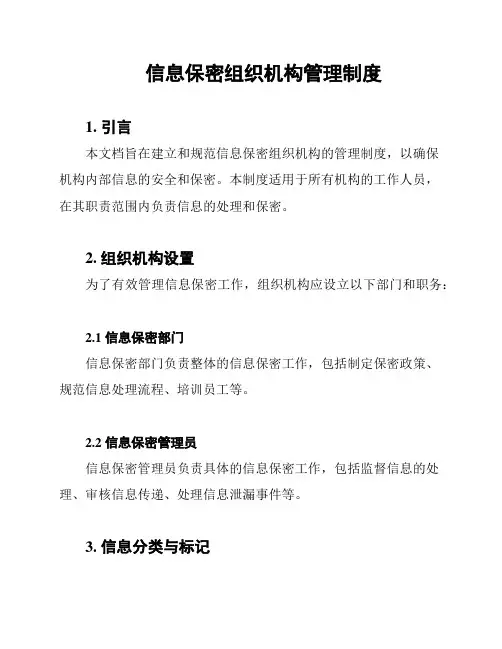 信息保密组织机构管理制度

1. 引言

本文档旨在建立和规范信息保密组织机构的管理制度，以确保机构内部信息的安全和保密。本制度适用于所有机构的工作人员，在其职责范围内负责信息的处理和保密。

2. 组织机构设置

为了有效管理信息保密工作，组织机构应设立以下部门和职务：

2.1 信息保密部门

信息保密部门负责整体的信息保密工作，包括制定保密政策、规范信息处理流程、培训员工等。

2.2 信息保密管理员

信息保密管理员负责具体的信息保密工作，包括监督信息的处理、审核信息传递、处理信息泄漏事件等。

3. 信息分类与标记